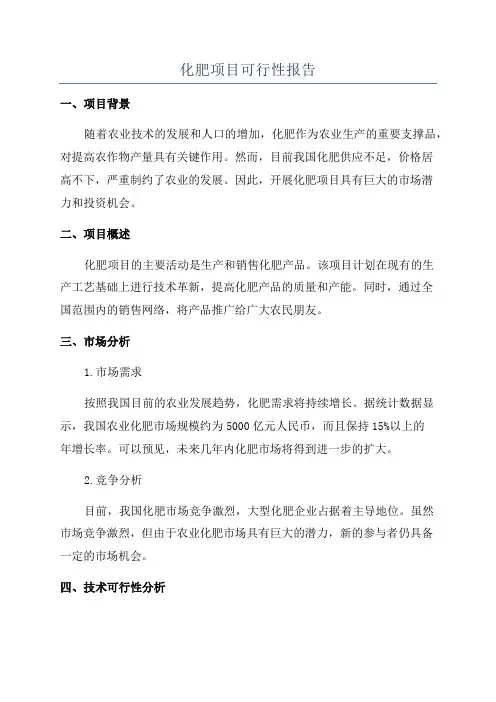 化肥项目可行性报告

一、项目背景

随着农业技术的发展和人口的增加，化肥作为农业生产的重要支撑品，对提高农作物产量具有关键作用。然而，目前我国化肥供应不足，价格居高不下，严重制约了农业的发展。因此，开展化肥项目具有巨大的市场潜力和投资机会。

二、项目概述

化肥项目的主要活动是生产和销售化肥产品。该项目计划在现有的生产工艺基础上进行技术革新，提高化肥产品的质量和产能。同时，通过全国范围内的销售网络，将产品推广给广大农民朋友。

三、市场分析

1.市场需求

按照我国目前的农业发展趋势，化肥需求将持续增长。据统计数据显示，我国农业化肥市场规模约为5000亿元人民币，而且保持15%以上的年增长率。可以预见，未来几年内化肥市场将得到进一步的扩大。

2.竞争分析

目前，我国化肥市场竞争激烈，大型化肥企业占据着主导地位。虽然市场竞争激烈，但由于农业化肥市场具有巨大的潜力，新的参与者仍具备一定的市场机会。

四、技术可行性分析